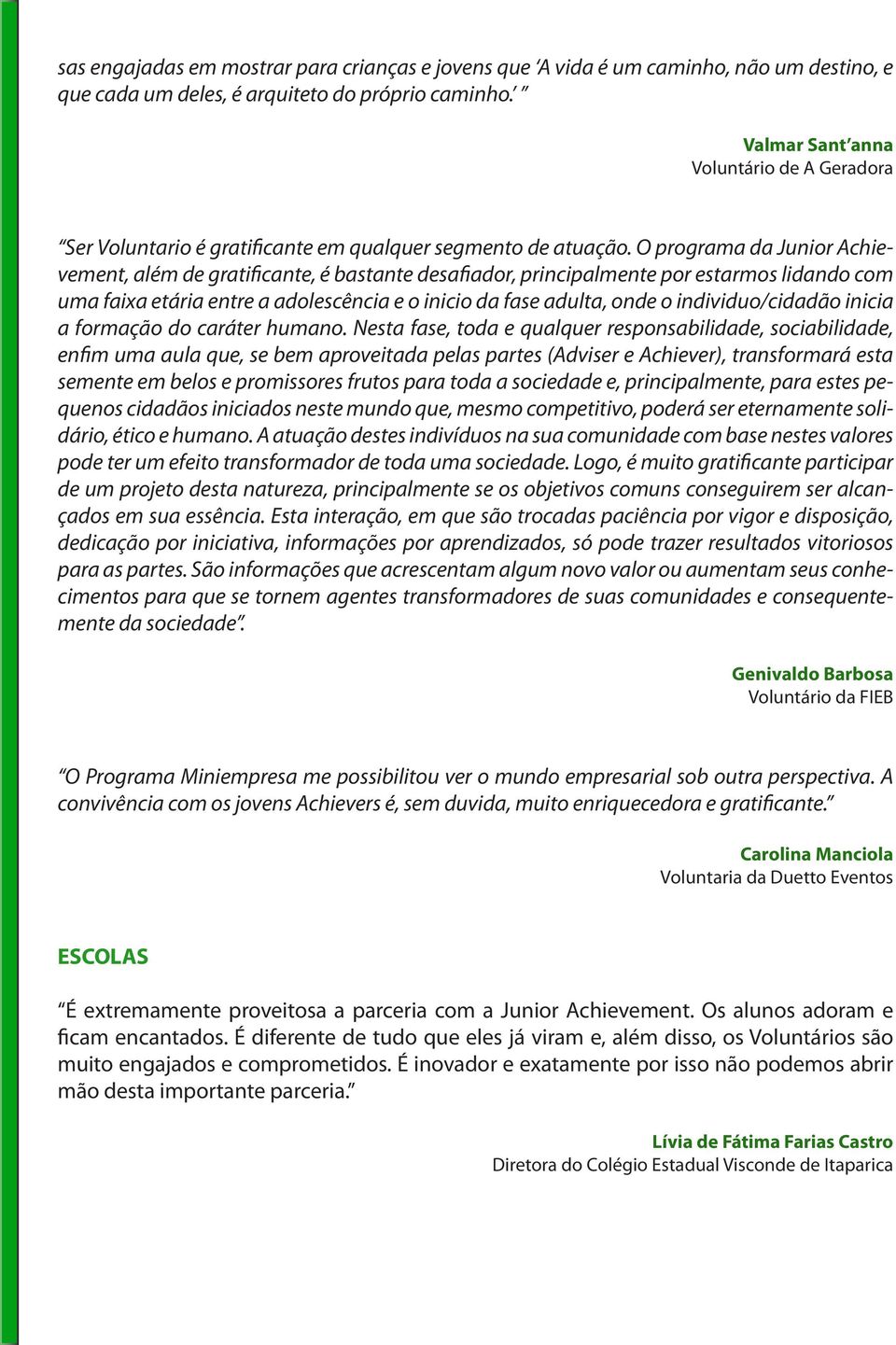 sas engajadas em mostrar para crianças e jovens que 'A vida é um caminho, não um destino, e que cada um deles, é arquiteto do próprio caminho.' "

Valmar Sant'anna
Voluntário de A Geradora

"Ser Voluntario é gratificante em qualquer segmento de atuação. O programa da Junior Achievement, além de gratificante, é bastante desafiador, principalmente por estarmos lidando com uma faixa etária entre a adolescência e o inicio da fase adulta, onde o individuo/cidadão inicia a formação do caráter humano. Nesta fase, toda e qualquer responsabilidade, sociabilidade, enfim uma aula que, se bem aproveitada pelas partes (Adviser e Achiever), transformará esta semente em belos e promissores frutos para toda a sociedade e, principalmente, para estes pequenos cidadãos iniciados neste mundo que, mesmo competitivo, poderá ser eternamente solidário, ético e humano. A atuação destes indivíduos na sua comunidade com base nestes valores pode ter um efeito transformador de toda uma sociedade. Logo, é muito gratificante participar de um projeto desta natureza, principalmente se os objetivos comuns conseguirem ser alcançados em sua essência. Esta interação, em que são trocadas paciência por vigor e disposição, dedicação por iniciativa, informações por aprendizados, só pode trazer resultados vitoriosos para as partes. São informações que acrescentam algum novo valor ou aumentam seus conhecimentos para que se tornem agentes transformadores de suas comunidades e consequentemente da sociedade".

Genivaldo Barbosa
Voluntário da FIEB

"O Programa Miniempresa me possibilitou ver o mundo empresarial sob outra perspectiva. A convivência com os jovens Achievers é, sem duvida, muito enriquecedora e gratificante."

Carolina Manciola
Voluntaria da Duetto Eventos

ESCOLAS

"É extremamente proveitosa a parceria com a Junior Achievement. Os alunos adoram e ficam encantados. É diferente de tudo que eles já viram e, além disso, os Voluntários são muito engajados e comprometidos. É inovador e exatamente por isso não podemos abrir mão desta importante parceria."

Lívia de Fátima Farias Castro
Diretora do Colégio Estadual Visconde de Itaparica